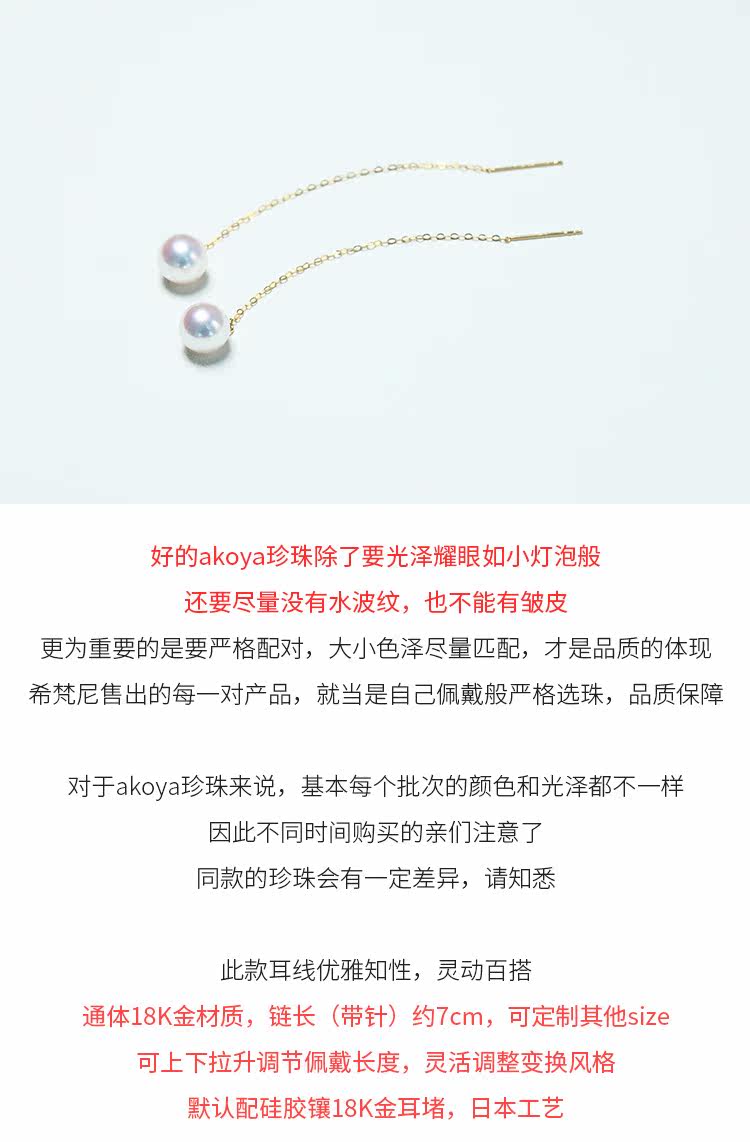 好的akoya珍珠除了要光泽耀眼如小灯泡般
还要尽量没有水波纹，也不能有皱皮
更为重要的是要严格配对，大小色泽尽量匹配，才是品质的体现
希梵尼售出的每一对产品，就当是自己佩戴般严格选珠，品质保障

对于akoya珍珠来说，基本每个批次的颜色和光泽都不一样
因此不同时间购买的亲们注意了
同款的珍珠会有一定差异，请知悉

此款耳线优雅知性，灵动百搭
通体18K金材质，链长（带针）约7cm，可定制其他size
可上下拉升调节佩戴长度，灵活调整变换风格
默认配硅胶镶18K金耳堵，日本工艺